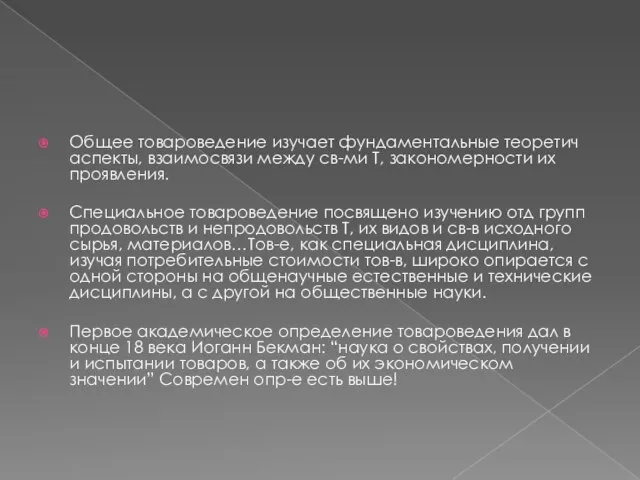 Общее товароведение изучает фундаментальные теоретич аспекты, взаимосвязи между св-ми Т, закономерности их проявления.

Специальное товароведение посвящено изучению отд групп продовольств и непродовольств Т, их видов и св-в исходного сырья, материалов…Тов-е, как специальная дисциплина, изучая потребительные стоимости тов-в, широко опирается с одной стороны на общенаучные естественные и технические дисциплины, а с другой на общественные науки.

Первое академическое определение товароведения дал в конце 18 века Иоганн Бекман: “наука о свойствах, получении и испытании товаров, а также об их экономическом значении” Современ опр-е есть выше!